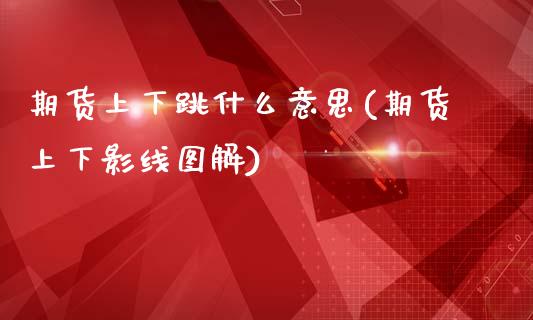 期货上下跳什么意思(期货上下影线图解)